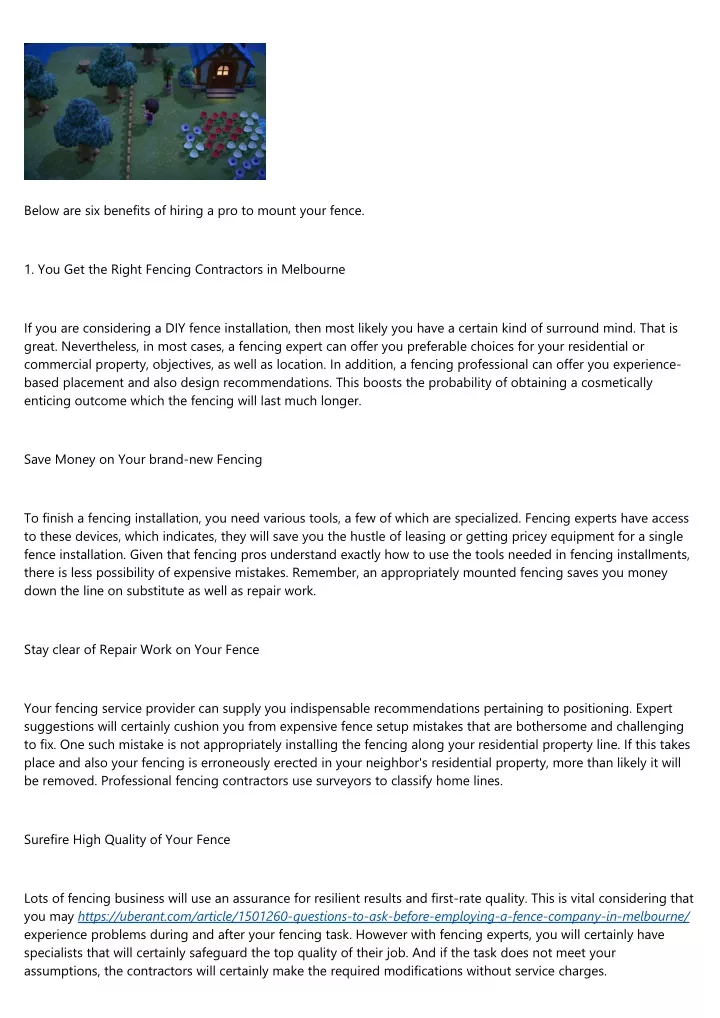 Below are six benefits of hiring a pro to mount your fence.

1. You Get the Right Fencing Contractors in Melbourne

If you are considering a DIY fence installation, then most likely you have a certain kind of surround mind. That is great. Nevertheless, in most cases, a fencing expert can offer you preferable choices for your residential or commercial property, objectives, as well as location. In addition, a fencing professional can offer you experience-based placement and also design recommendations. This boosts the probability of obtaining a cosmetically enticing outcome which the fencing will last much longer.

Save Money on Your brand-new Fencing

To finish a fencing installation, you need various tools, a few of which are specialized. Fencing experts have access to these devices, which indicates, they will save you the hustle of leasing or getting pricey equipment for a single fence installation. Given that fencing pros understand exactly how to use the tools needed in fencing installments, there is less possibility of expensive mistakes. Remember, an appropriately mounted fencing saves you money down the line on substitute as well as repair work.

Stay clear of Repair Work on Your Fence

Your fencing service provider can supply you indispensable recommendations pertaining to positioning. Expert suggestions will certainly cushion you from expensive fence setup mistakes that are bothersome and challenging to fix. One such mistake is not appropriately installing the fencing along your residential property line. If this takes place and also your fencing is erroneously erected in your neighbor's residential property, more than likely it will be removed. Professional fencing contractors use surveyors to classify home lines.

Surefire High Quality of Your Fence

Lots of fencing business will use an assurance for resilient results and first-rate quality. This is vital considering that you may https://uberant.com/article/1501260-questions-to-ask-before-employing-a-fence-company-in-melbourne/ experience problems during and after your fencing task. However with fencing experts, you will certainly have specialists that will certainly safeguard the top quality of their job. And if the task does not meet your assumptions, the contractors will certainly make the required modifications without service charges.